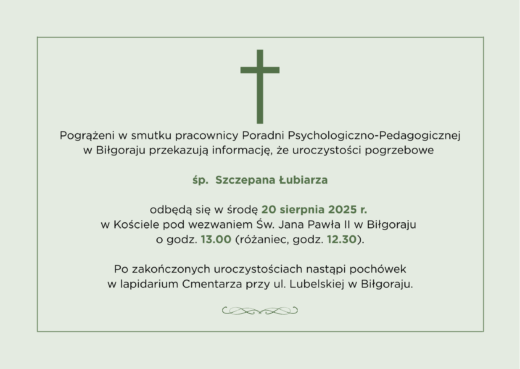 Pogrążeni w smutku pracownicy Poradni Psychologiczno-Pedagogicznej w Biłgoraju przekazują informację, że uroczystości pogrzebowe

śp. Szczepana Łubiarza

odbędą się w środę 20 sierpnia 2025 r. w Kościele pod wezwaniem Św. Jana Pawła II w Biłgoraju o godz. 13.00 (różaniec, godz. 12.30).

Po zakończonych uroczystościach nastąpi pochówek w lapidarium Cmentarza przy ul. Lubelskiej w Biłgoraju.